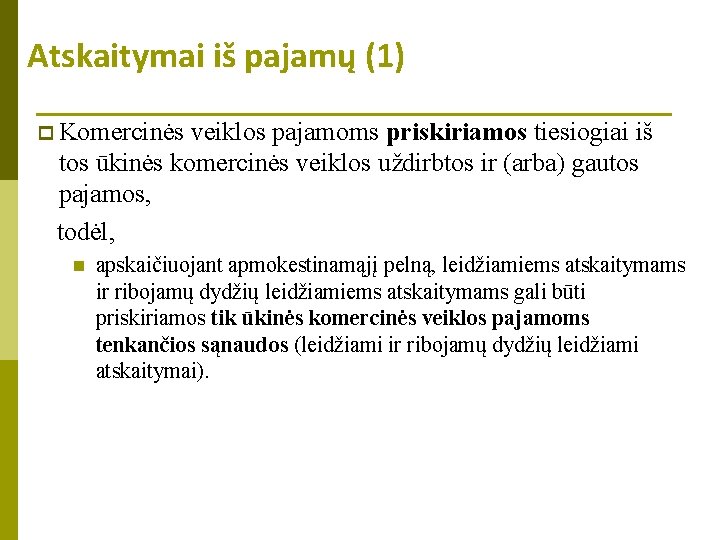 Atskaitymai iš pajamų (1)

Komercinės veiklos pajamoms priskiriamos tiesiogiai iš tos ūkinės komercinės veiklos uždirbtos ir (arba) gautos pajamos,

todėl,

apskaičiuojant apmokestinamąjį pelną, leidžiamiems atskaitymams ir ribojamų dydžių leidžiamiems atskaitymams gali būti priskiriamos tik ūkinės komercinės veiklos pajamoms tenkančios sąnaudos (leidžiami ir ribojamų dydžių leidžiami atskaitymai).